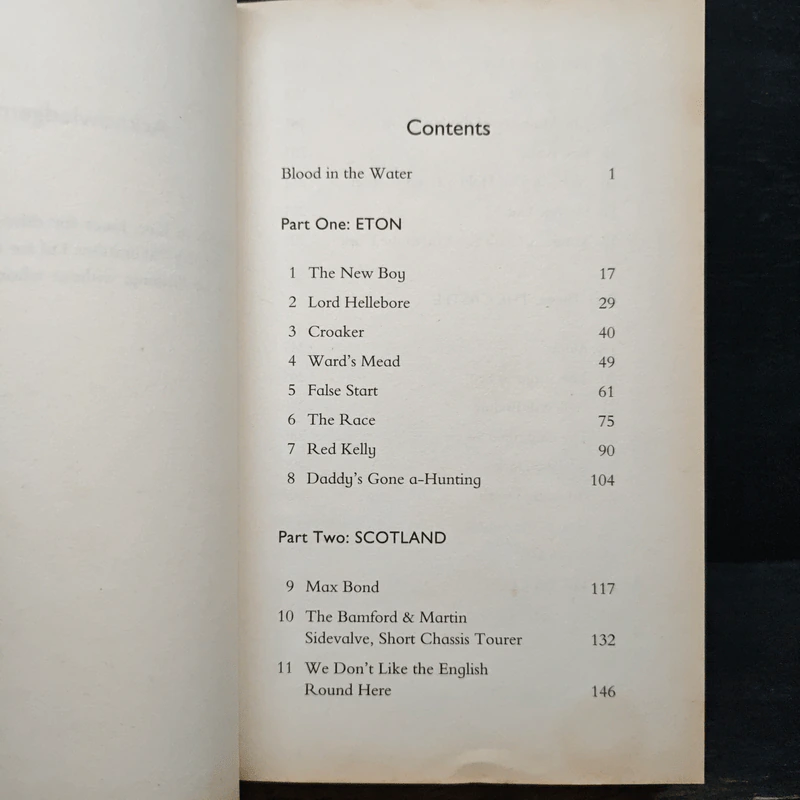 Contents

Blood in the Water 1

Part One: ETON

1 The New Boy 17
2 Lord Hellebore 29
3 Croaker 40
4 Ward's Mead 49
5 False Start 61
6 The Race 75
7 Red Kelly 90
8 Daddy's Gone a-Hunting 104

Part Two: SCOTLAND

9 Max Bond 117
10 The Bamford & Martin Sidevalve, Short Chassis Tourer 132
11 We Don't Like the English Round Here 146